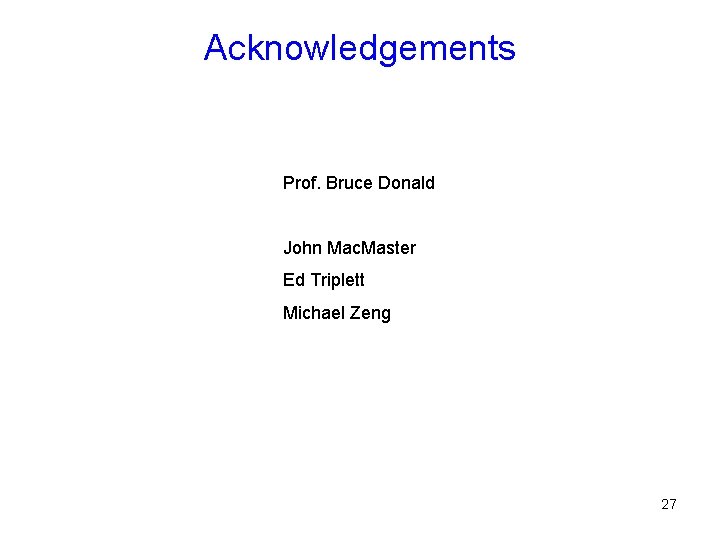 Acknowledgements

Prof. Bruce Donald

John MacMaster
Ed Triplett
Michael Zeng

27